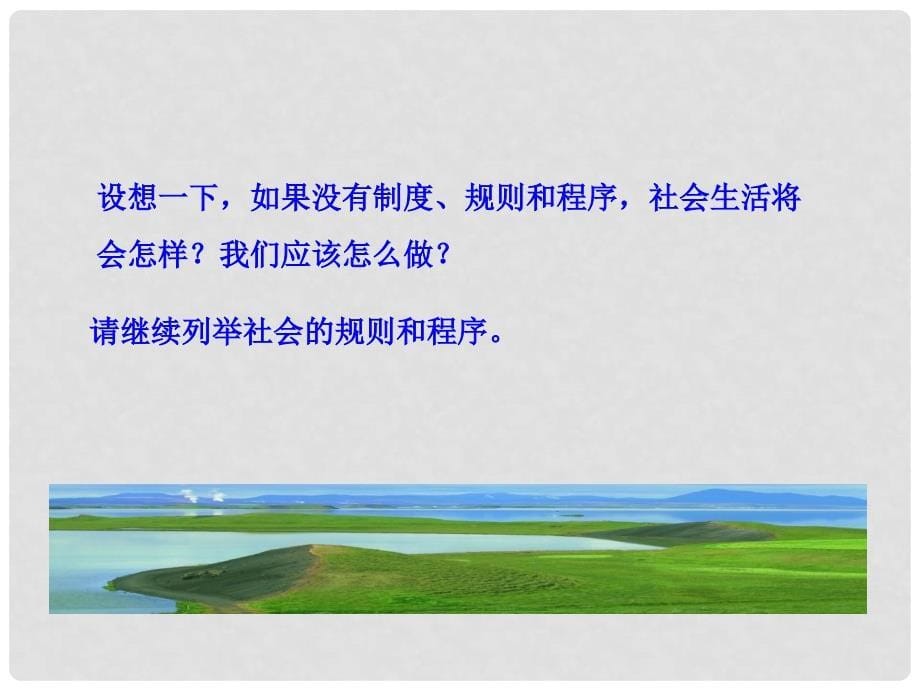 设想一下，如果没有制度、规则和程序，社会生活将会怎样？我们应该怎么做？

请继续列举社会的规则和程序。